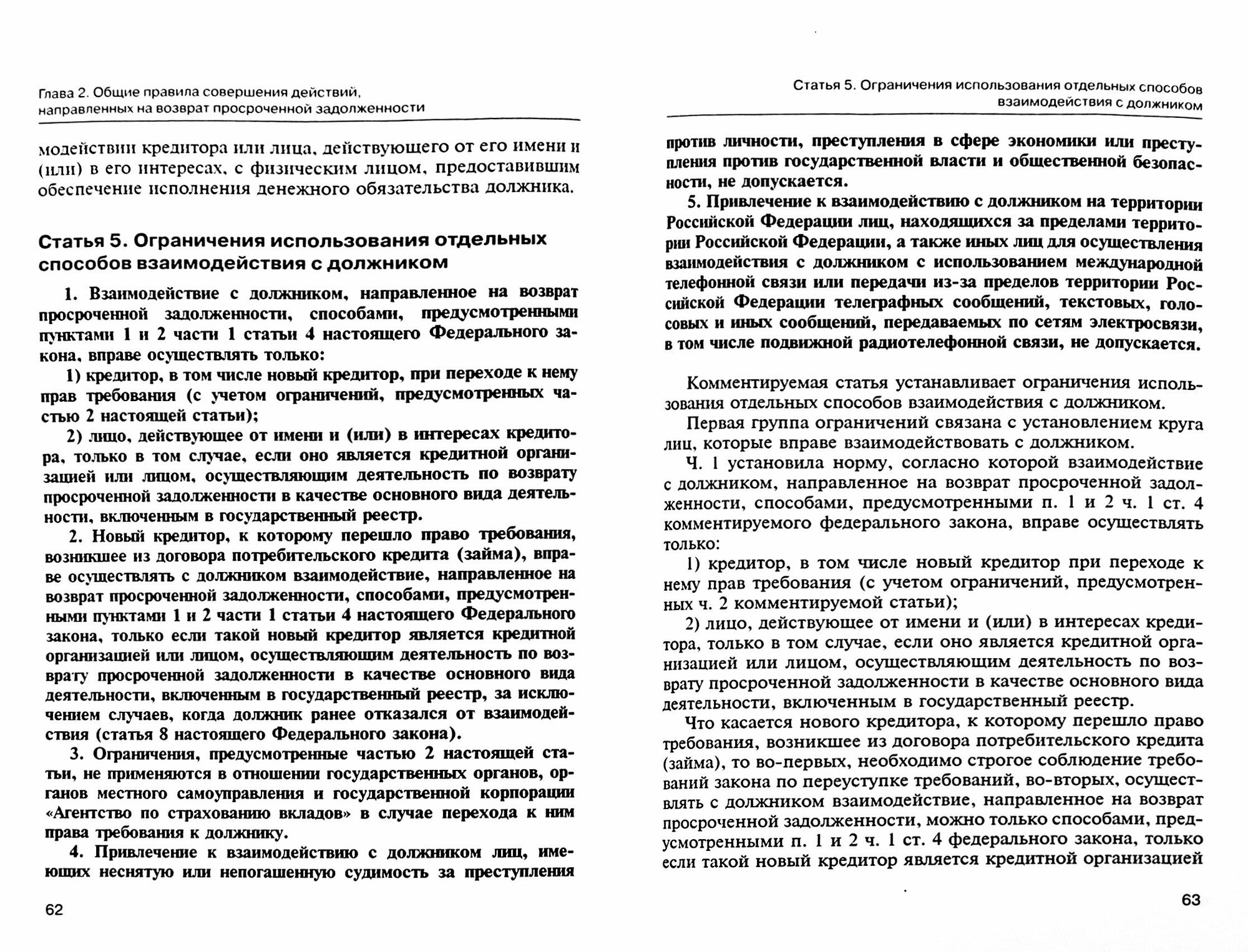 Глава 2. Общие правила совершения действий, направленных на возврат просроченной задолженности

модействии кредитора или лица, действующего от его имени и (или) в его интересах, с физическим лицом, предоставившим обеспечение исполнения денежного обязательства должника.

Статья 5. Ограничения использования отдельных способов взаимодействия с должником

1. Взаимодействие с должником, направленное на возврат просроченной задолженности, способами, предусмотренными пунктами 1 и 2 части 1 статьи 4 настоящего Федерального закона, вправе осуществлять только:

1) кредитор, в том числе новый кредитор, при переходе к нему прав требования (с учетом ограничений, предусмотренных частью 2 настоящей статьи);

2) лицо, действующее от имени и (или) в интересах кредитора, только в том случае, если оно является кредитной организацией или лицом, осуществляющим деятельность по возврату просроченной задолженности в качестве основного вида деятельности, включенным в государственный реестр.

2. Новый кредитор, к которому перешло право требования, возникшее из договора потребительского кредита (займа), вправе осуществлять с должником взаимодействие, направленное на возврат просроченной задолженности, способами, предусмотренными пунктами 1 и 2 части 1 статьи 4 настоящего Федерального закона, только если такой новый кредитор является кредитной организацией или лицом, осуществляющим деятельность по возврату просроченной задолженности в качестве основного вида деятельности, включенным в государственный реестр, за исключением случаев, когда должник ранее отказался от взаимодействия (статья 8 настоящего Федерального закона).

3. Ограничения, предусмотренные частью 2 настоящей статьи, не применяются в отношении государственных органов, органов местного самоуправления и государственной корпорации «Агентство по страхованию вкладов» в случае перехода к ним права требования к должнику.

4. Привлечение к взаимодействию с должником лиц, имеющих неснятую или непогашенную судимость за преступления

62

Статья 5. Ограничения использования отдельных способов взаимодействия с должником

против личности, преступления в сфере экономики или преступления против государственной власти и общественной безопасности, не допускается.

5. Привлечение к взаимодействию с должником на территории Российской Федерации лиц, находящихся за пределами территории Российской Федерации, а также иных лиц для осуществления взаимодействия с должником с использованием международной телефонной связи или передачи из-за пределов территории Российской Федерации телеграфных сообщений, текстовых, голосовых и иных сообщений, передаваемых по сетям электросвязи, в том числе подвижной радиотелефонной связи, не допускается.

Комментируемая статья устанавливает ограничения использования отдельных способов взаимодействия с должником.

Первая группа ограничений связана с установлением круга лиц, которые вправе взаимодействовать с должником.

Ч. 1 установила норму, согласно которой взаимодействие с должником, направленное на возврат просроченной задолженности, способами, предусмотренными п. 1 и 2 ч. 1 ст. 4 комментируемого федерального закона, вправе осуществлять только:

1) кредитор, в том числе новый кредитор при переходе к нему прав требования (с учетом ограничений, предусмотренных ч. 2 комментируемой статьи);

2) лицо, действующее от имени и (или) в интересах кредитора, только в том случае, если оно является кредитной организацией или лицом, осуществляющим деятельность по возврату просроченной задолженности в качестве основного вида деятельности, включенным в государственный реестр.

Что касается нового кредитора, к которому перешло право требования, возникшее из договора потребительского кредита (займа), то во-первых, необходимо строгое соблюдение требований закона по переуступке требований, во-вторых, осуществлять с должником взаимодействие, направленное на возврат просроченной задолженности, можно только способами, предусмотренными п. 1 и 2 ч. 1 ст. 4 федерального закона, только если такой новый кредитор является кредитной организацией

63